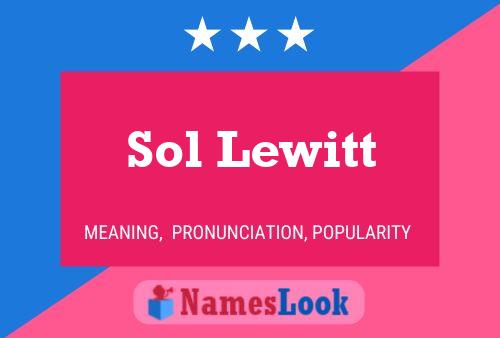 Sol Lewitt

MEANING, PRONUNCIATION, POPULARITY

NamesLook